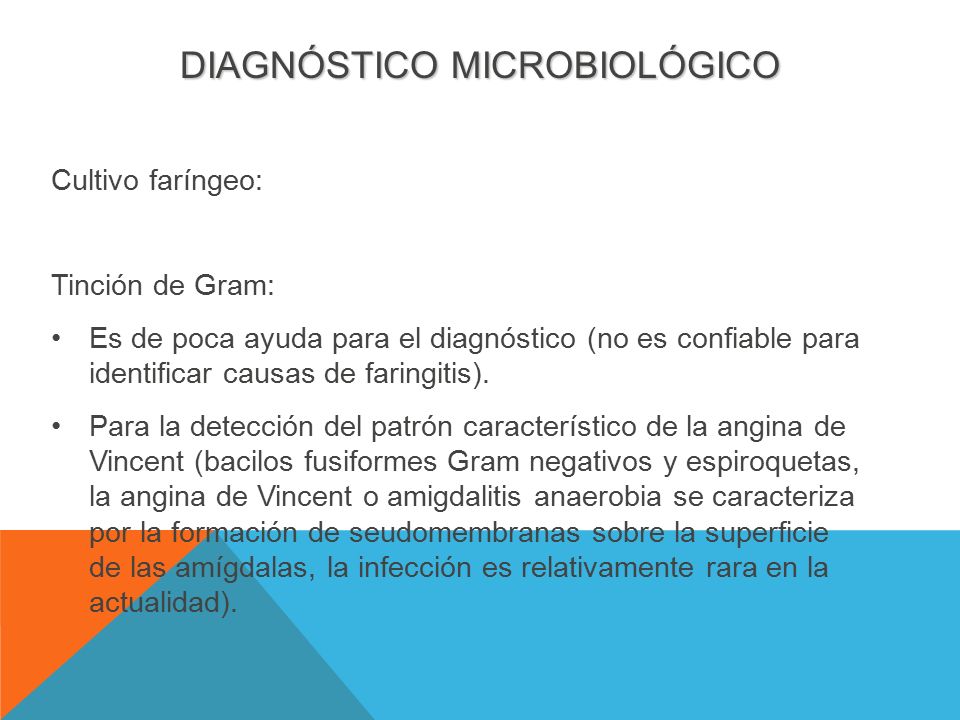 DIAGNÓSTICO MICROBIOLÓGICO

Cultivo faríngeo:

Tinción de Gram:

• Es de poca ayuda para el diagnóstico (no es confiable para identificar causas de faringitis).

• Para la detección del patrón característico de la angina de Vincent (bacilos fusiformes Gram negativos y espiroquetas, la angina de Vincent o amigdalitis anaerobia se caracteriza por la formación de seudomembranas sobre la superficie de las amígdalas, la infección es relativamente rara en la actualidad).